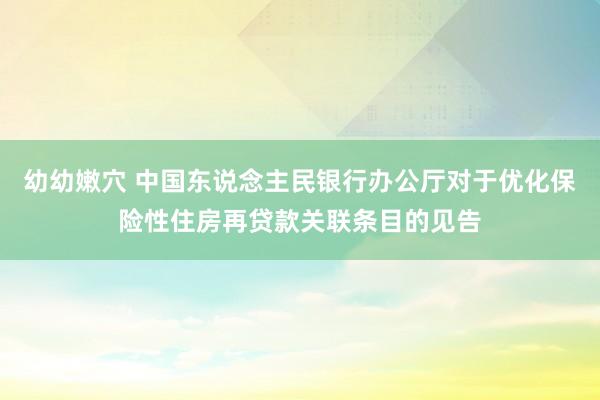 幼幼嫩穴 中国东说念主民银行办公厅对于优化保险性住房再贷款关联条目的见告